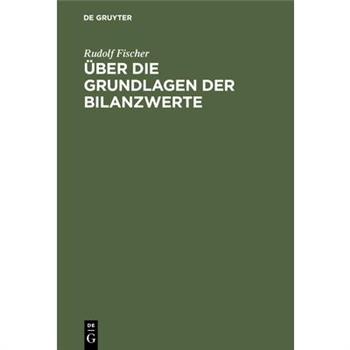 DE GRUYTER

Rudolf Fischer

ÜBER DIE GRUNDLAGEN DER BILANZWERTE

DE
G